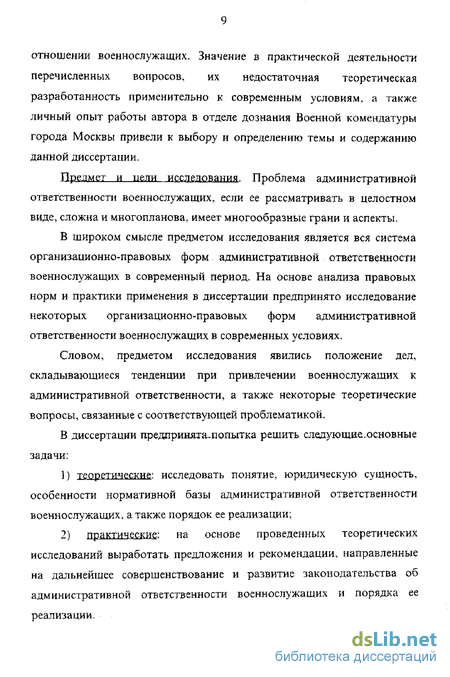 9

отношении военнослужащих. Значение в практической деятельности перечисленных вопросов, их недостаточная теоретическая разработанность применительно к современным условиям, а также личный опыт работы автора в отделе дознания Военной комендатуры города Москвы привели к выбору и определению темы и содержанию данной диссертации.

Предмет и цели исследования. Проблема административной ответственности военнослужащих, если ее рассматривать в целостном виде, сложна и многопланова, имеет многообразные грани и аспекты.

В широком смысле предметом исследования является вся система организационно-правовых форм административной ответственности военнослужащих в современный период. На основе анализа правовых норм и практики применения в диссертации предпринято исследование некоторых организационно-правовых форм административной ответственности военнослужащих в современных условиях.

Словом, предметом исследования явились положение дел, складывающиеся тенденции при привлечении военнослужащих к административной ответственности, а также некоторые теоретические вопросы, связанные с соответствующей проблематикой.

В диссертации предпринята попытка решить следующие основные задачи:

1) теоретические: исследовать понятие, юридическую сущность, особенности нормативной базы административной ответственности военнослужащих, а также порядок ее реализации;

2) практические: на основе проведенных теоретических исследований выработать предложения и рекомендации, направленные на дальнейшее совершенствование и развитие законодательства об административной ответственности военнослужащих и порядка ее реализации.

dsLib.net
библиотека диссертаций